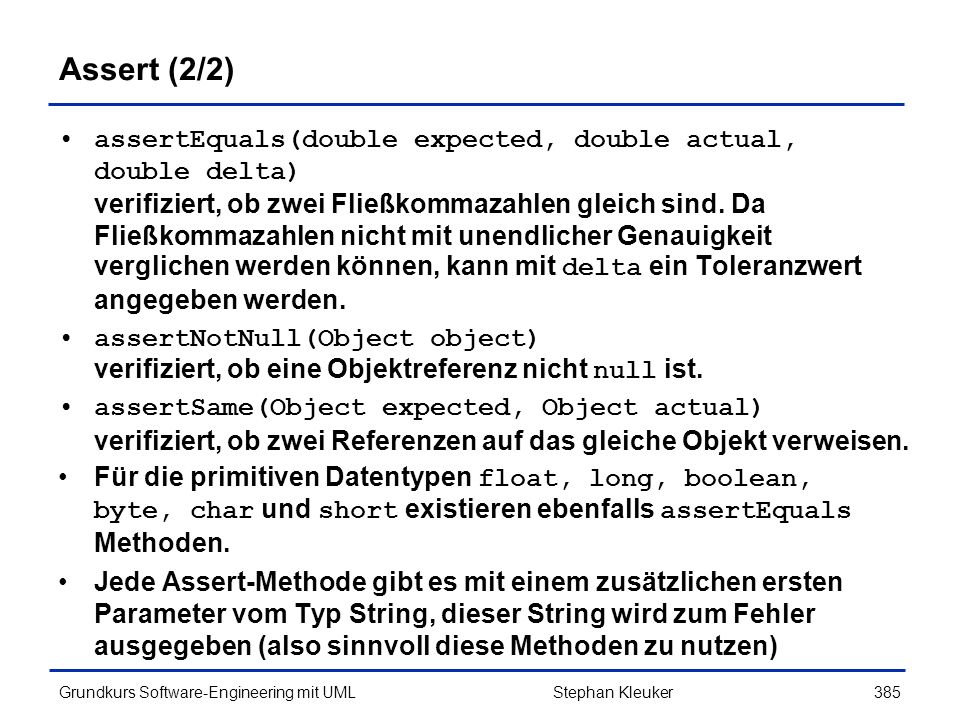 Assert (2/2)

• assertEquals(double expected, double actual, double delta)
verifiziert, ob zwei Fließkommazahlen gleich sind. Da Fließkommazahlen nicht mit unendlicher Genauigkeit verglichen werden können, kann mit delta ein Toleranzwert angegeben werden.

• assertNotNull(Object object)
verifiziert, ob eine Objektreferenz nicht null ist.

• assertSame(Object expected, Object actual)
verifiziert, ob zwei Referenzen auf das gleiche Objekt verweisen.

• Für die primitiven Datentypen float, long, boolean, byte, char und short existieren ebenfalls assertEquals Methoden.

• Jede Assert-Methode gibt es mit einem zusätzlichen ersten Parameter vom Typ String, dieser String wird zum Fehler ausgegeben (also sinnvoll diese Methoden zu nutzen)

Grundkurs Software-Engineering mit UML Stephan Kleuker 385